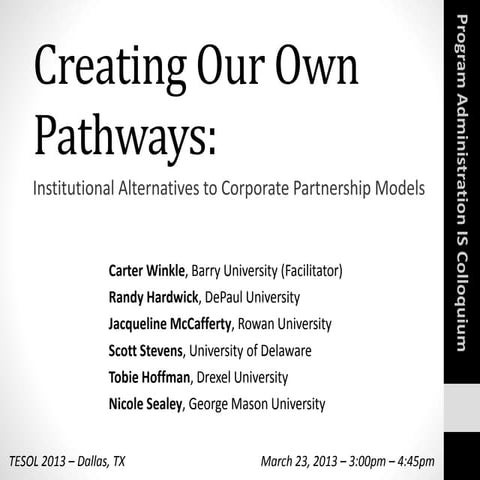 Creating Our Own Pathways:

Institutional Alternatives to Corporate Partnership Models

Carter Winkle, Barry University (Facilitator)
Randy Hardwick, DePaul University
Jacqueline McCafferty, Rowan University
Scott Stevens, University of Delaware
Tobie Hoffman, Drexel University
Nicole Sealey, George Mason University

TESOL 2013 – Dallas, TX

March 23, 2013 – 3:00pm – 4:45pm

Program Administration IS Colloquium